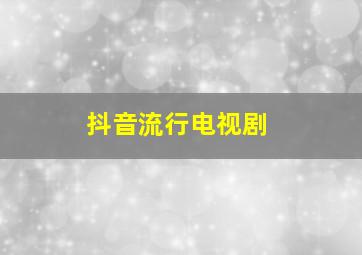 抖音流行电视剧